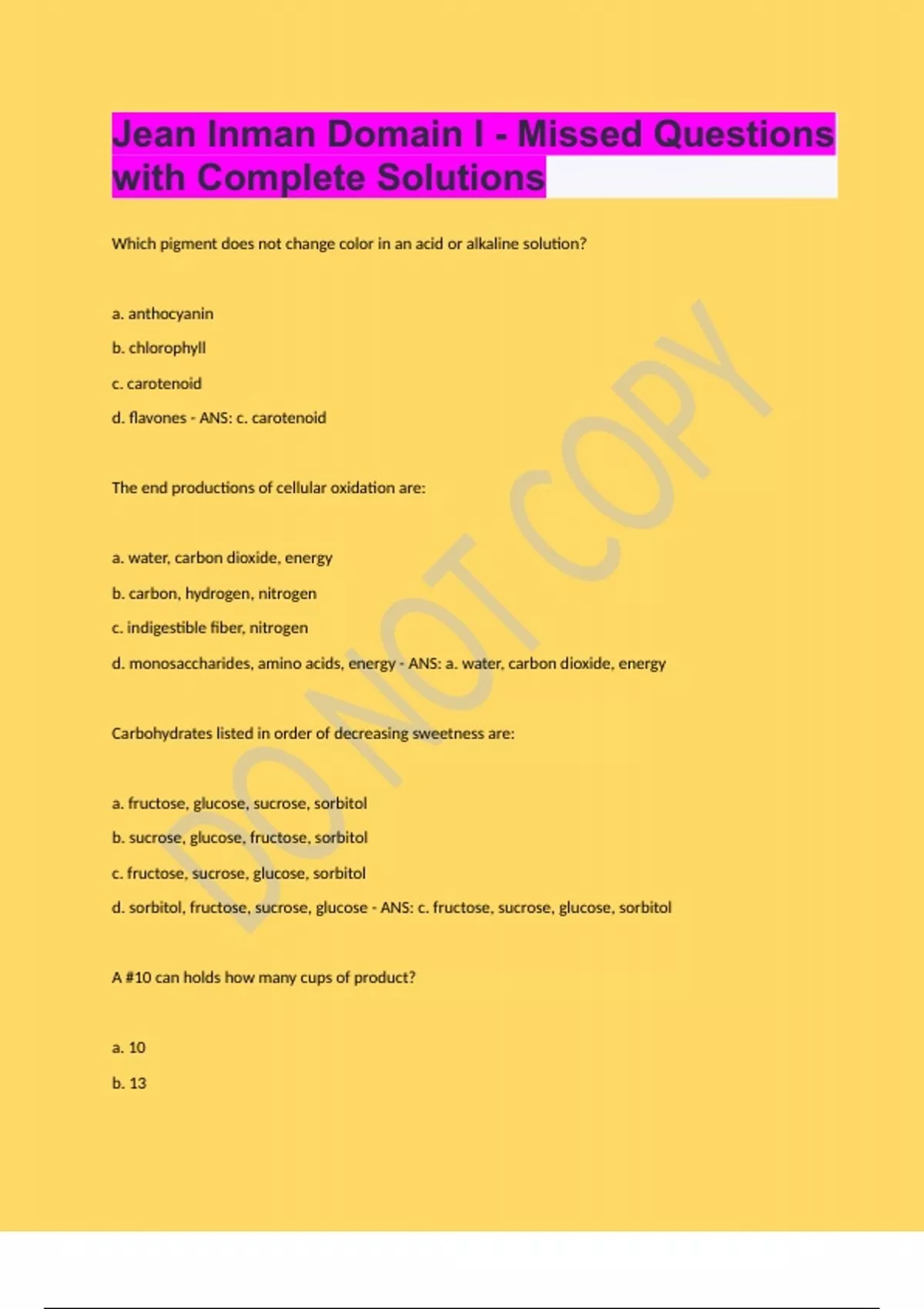 Jean Inman Domain I - Missed Questions with Complete Solutions

Which pigment does not change color in an acid or alkaline solution?

a. anthocyanin

b. chlorophyll

c. carotenoid

d. flavones - ANS: c. carotenoid

The end productions of cellular oxidation are:

a. water, carbon dioxide, energy

b. carbon, hydrogen, nitrogen

c. indigestible fiber, nitrogen

d. monosaccharides, amino acids, energy - ANS: a. water, carbon dioxide, energy

Carbohydrates listed in order of decreasing sweetness are:

a. fructose, glucose, sucrose, sorbitol

b. sucrose, glucose, fructose, sorbitol

c. fructose, sucrose, glucose, sorbitol

d. sorbitol, fructose, sucrose, glucose - ANS: c. fructose, sucrose, glucose, sorbitol

A #10 can holds how many cups of product?

a. 10

b. 13

DO NOT COPY